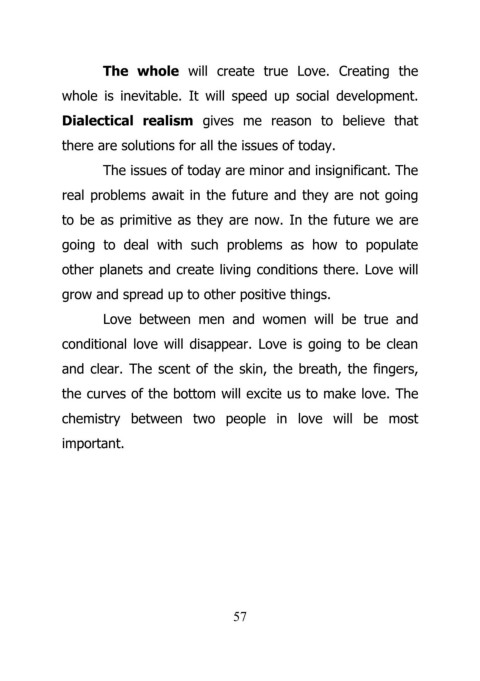 The whole will create true Love. Creating the whole is inevitable. It will speed up social development. Dialectical realism gives me reason to believe that there are solutions for all the issues of today.

The issues of today are minor and insignificant. The real problems await in the future and they are not going to be as primitive as they are now. In the future we are going to deal with such problems as how to populate other planets and create living conditions there. Love will grow and spread up to other positive things.

Love between men and women will be true and conditional love will disappear. Love is going to be clean and clear. The scent of the skin, the breath, the fingers, the curves of the bottom will excite us to make love. The chemistry between two people in love will be most important.

57